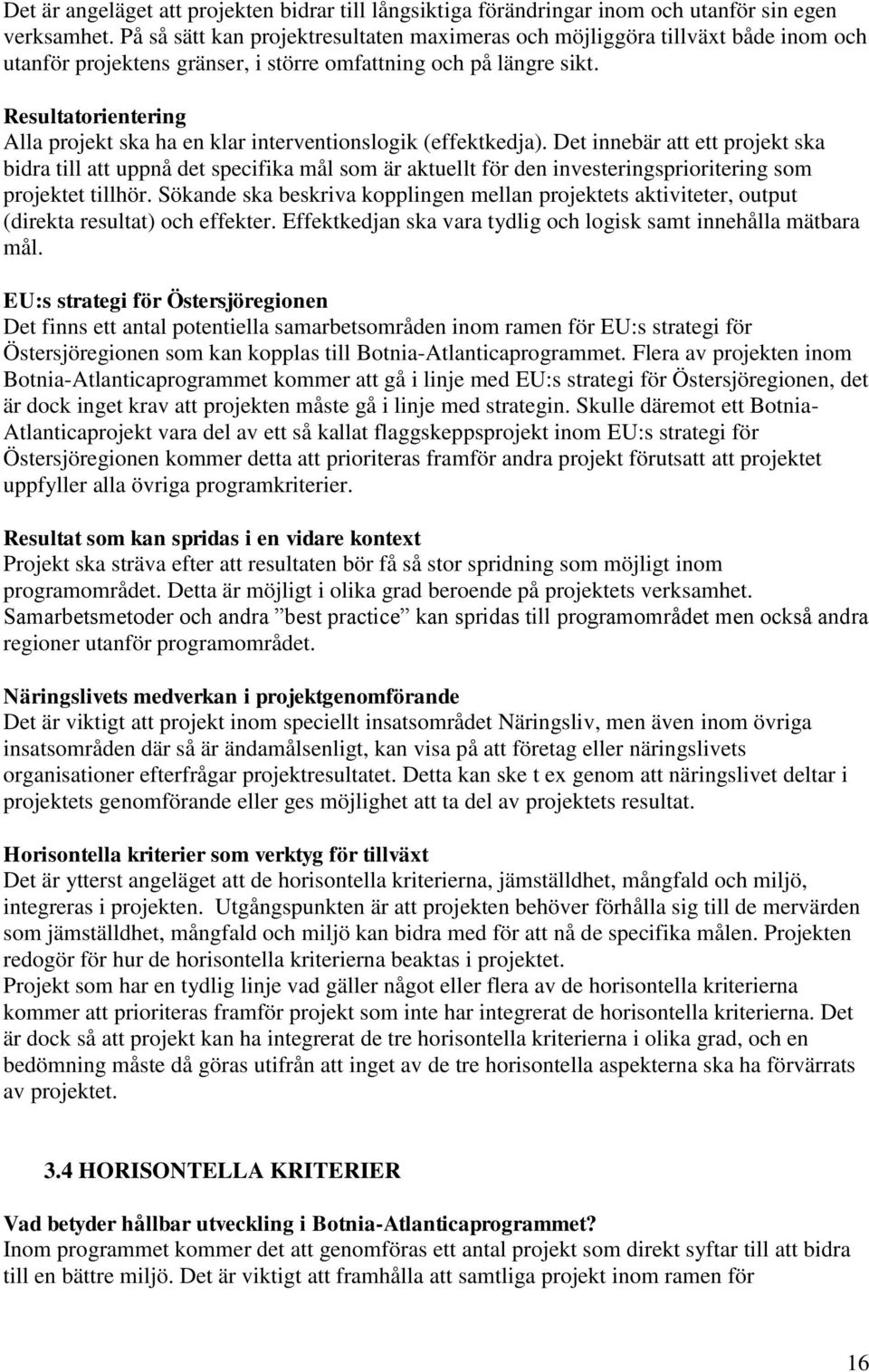 Det är angeläget att projekten bidrar till långsiktiga förändringar inom och utanför sin egen verksamhet. På så sätt kan projektresultaten maximeras och möjliggöra tillväxt både inom och utanför projektens gränser, i större omfattning och på längre sikt.

Resultatorientering
Alla projekt ska ha en klar interventionslogik (effektkedja). Det innebär att ett projekt ska bidra till att uppnå det specifika mål som är aktuellt för den investeringsprioritering som projektet tillhör. Sökande ska beskriva kopplingen mellan projektets aktiviteter, output (direkta resultat) och effekter. Effektkedjan ska vara tydlig och logisk samt innehålla mätbara mål.

EU:s strategi för Östersjöregionen
Det finns ett antal potentiella samarbetsområden inom ramen för EU:s strategi för Östersjöregionen som kan kopplas till Botnia-Atlanticaprogrammet. Flera av projekten inom Botnia-Atlanticaprogrammet kommer att gå i linje med EU:s strategi för Östersjöregionen, det är dock inget krav att projekten måste gå i linje med strategin. Skulle däremot ett Botnia-Atlanticaprojekt vara del av ett så kallat flaggskeppsprojekt inom EU:s strategi för Östersjöregionen kommer detta att prioriteras framför andra projekt förutsatt att projektet uppfyller alla övriga programkriterier.

Resultat som kan spridas i en vidare kontext
Projekt ska sträva efter att resultaten bör få så stor spridning som möjligt inom programområdet. Detta är möjligt i olika grad beroende på projektets verksamhet. Samarbetsmetoder och andra ”best practice” kan spridas till programområdet men också andra regioner utanför programområdet.

Näringslivets medverkan i projektgenomförande
Det är viktigt att projekt inom speciellt insatsområdet Näringsliv, men även inom övriga insatsområden där så är ändamålsenligt, kan visa på att företag eller näringslivets organisationer efterfrågar projektresultatet. Detta kan ske t ex genom att näringslivet deltar i projektets genomförande eller ges möjlighet att ta del av projektets resultat.

Horisontella kriterier som verktyg för tillväxt
Det är ytterst angeläget att de horisontella kriterierna, jämställdhet, mångfald och miljö, integreras i projekten. Utgångspunkten är att projekten behöver förhålla sig till de mervärden som jämställdhet, mångfald och miljö kan bidra med för att nå de specifika målen. Projekten redogör för hur de horisontella kriterierna beaktas i projektet.
Projekt som har en tydlig linje vad gäller något eller flera av de horisontella kriterierna kommer att prioriteras framför projekt som inte har integrerat de horisontella kriterierna. Det är dock så att projekt kan ha integrerat de tre horisontella kriterierna i olika grad, och en bedömning måste då göras utifrån att inget av de tre horisontella aspekterna ska ha förvärrats av projektet.

3.4 HORISONTELLA KRITERIER

Vad betyder hållbar utveckling i Botnia-Atlanticaprogrammet?
Inom programmet kommer det att genomföras ett antal projekt som direkt syftar till att bidra till en bättre miljö. Det är viktigt att framhålla att samtliga projekt inom ramen för

16